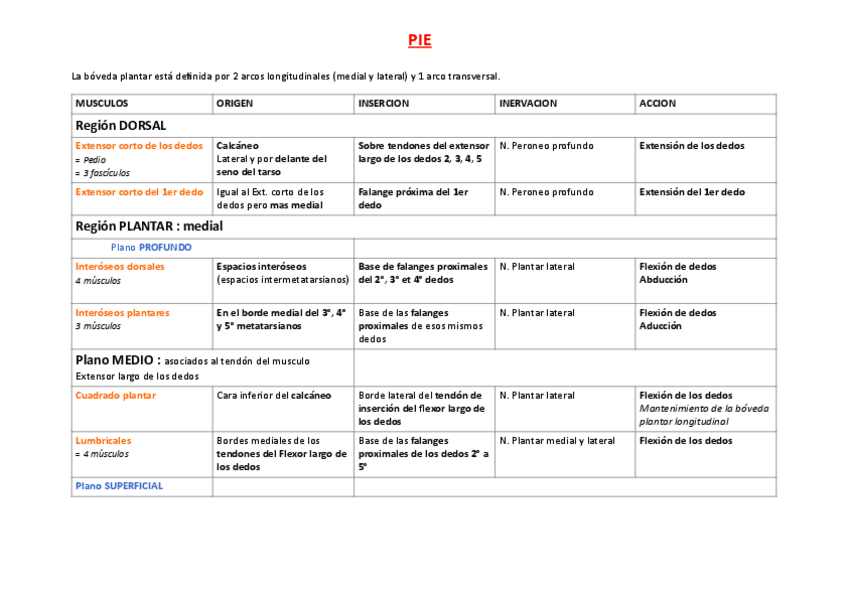 PIE

La bóveda plantar está definida por 2 arcos longitudinales (medial y lateral) y 1 arco transversal.

| MUSCULOS | ORIGEN | INSERCION | INERVACION | ACCION |
|---|---|---|---|---|
| Región DORSAL | | | | |
| Extensor corto de los dedos = Pedio = 3 fascículos | Calcáneo Lateral y por delante del seno del tarso | Sobre tendones del extensor largo de los dedos 2, 3, 4, 5 | N. Peroneo profundo | Extensión de los dedos |
| Extensor corto del 1er dedo | Igual al Ext. corto de los dedos pero mas medial | Falange próxima del 1er dedo | N. Peroneo profundo | Extensión del 1er dedo |
| Región PLANTAR : medial | | | | |
| Plano PROFUNDO | | | | |
| Interóseos dorsales 4 músculos | Espacios interóseos (espacios intermetatarsianos) | Base de falanges proximales del 2°, 3° et 4° dedos | N. Plantar lateral | Flexión de dedos Abducción |
| Interóseos plantares 3 músculos | En el borde medial del 3°, 4° y 5° metatarsianos | Base de las falanges proximales de esos mismos dedos | N. Plantar lateral | Flexión de dedos Aducción |
| Plano MEDIO : asociados al tendón del musculo Extensor largo de los dedos | | | | |
| Cuadrado plantar | Cara inferior del calcáneo | Borde lateral del tendón de inserción del flexor largo de los dedos | N. Plantar lateral | Flexión de los dedos Mantenimiento de la bóveda plantar longitudinal |
| Lumbricales = 4 músculos | Bordes mediales de los tendones del Flexor largo de los dedos | Base de las falanges proximales de los dedos 2° a 5° | N. Plantar medial y lateral | Flexión de los dedos |
| Plano SUPERFICIAL | | | | |